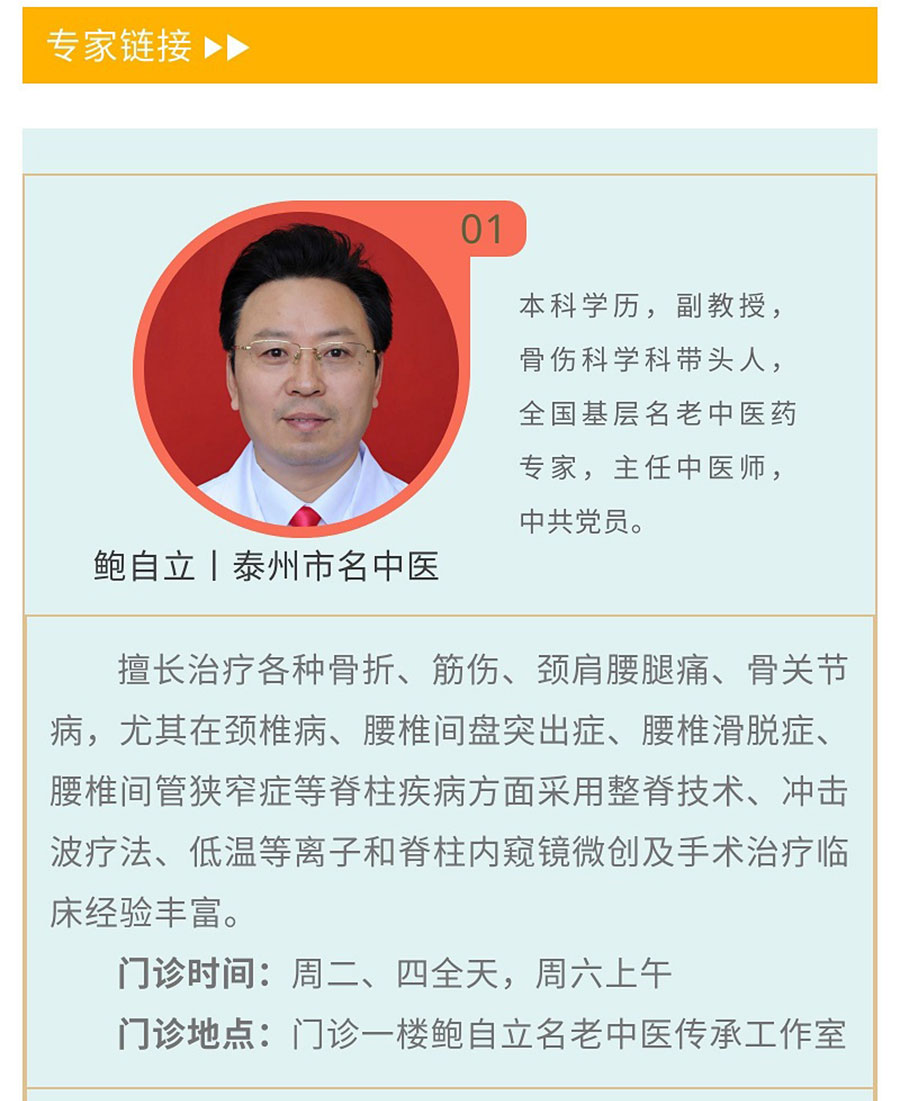 专家链接 ▶▶

01

本科学历，副教授，骨伤科学科带头人，全国基层名老中医药专家，主任中医师，中共党员。

鲍自立丨泰州市名中医

擅长治疗各种骨折、筋伤、颈肩腰腿痛、骨关节病，尤其在颈椎病、腰椎间盘突出症、腰椎滑脱症、腰椎间管狭窄症等脊柱疾病方面采用整脊技术、冲击波疗法、低温等离子和脊柱内窥镜微创及手术治疗临床经验丰富。

门诊时间：周二、四全天，周六上午

门诊地点：门诊一楼鲍自立名老中医传承工作室